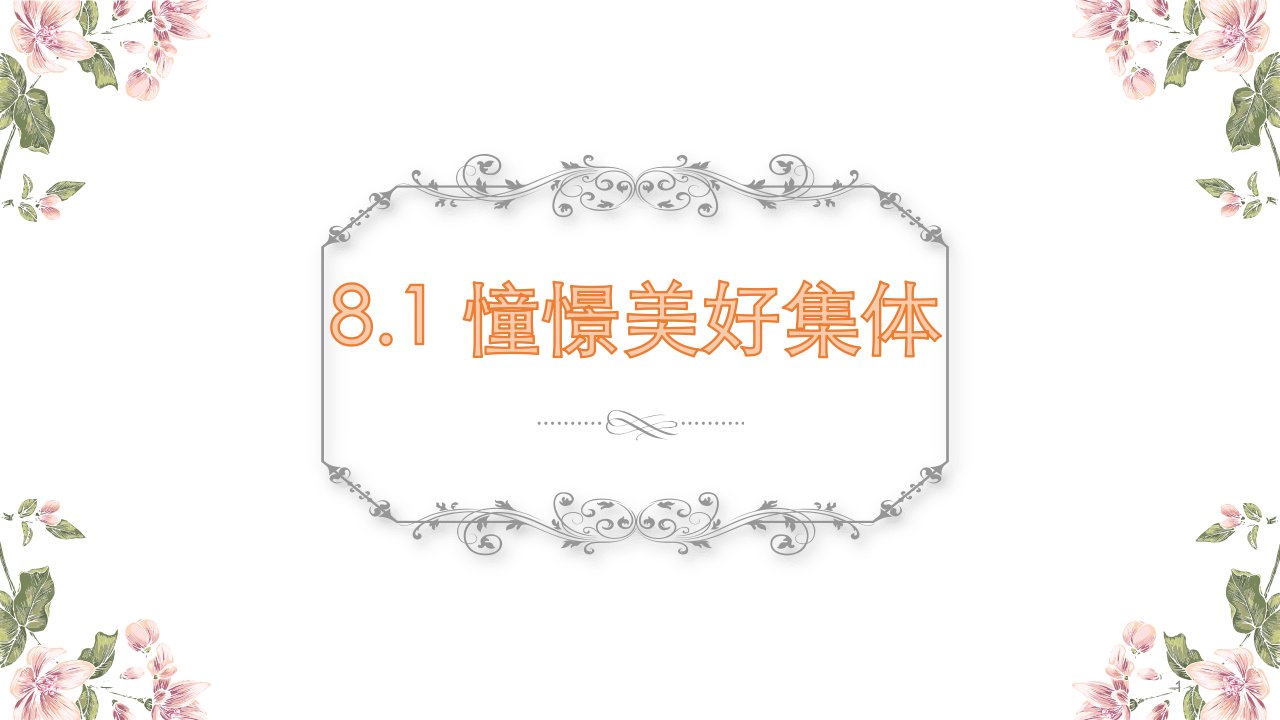 8.1 憧憬美好集体

1